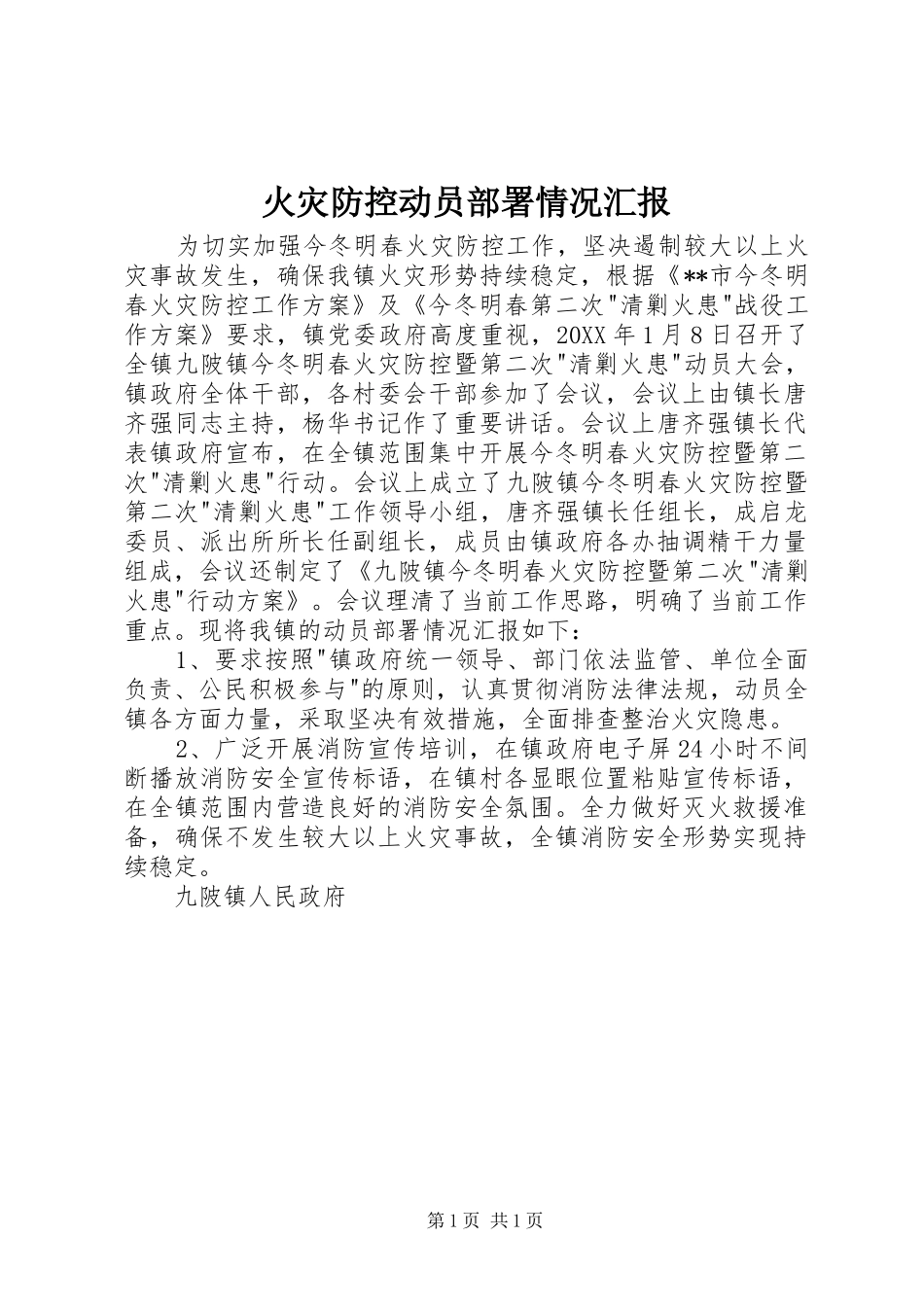 火灾防控动员部署情况汇报

为切实加强今冬明春火灾防控工作，坚决遏制较大以上火灾事故发生，确保我镇火灾形势持续稳定，根据《**市今冬明春火灾防控工作方案》及《今冬明春第二次"清剿火患"战役工作方案》要求，镇党委政府高度重视，20XX年1月8日召开了全镇九陂镇今冬明春火灾防控暨第二次"清剿火患"动员大会，镇政府全体干部，各村委会干部参加了会议，会议上由镇长唐齐强同志主持，杨华书记作了重要讲话。会议上唐齐强镇长代表镇政府宣布，在全镇范围集中开展今冬明春火灾防控暨第二次"清剿火患"行动。会议上成立了九陂镇今冬明春火灾防控暨第二次"清剿火患"工作领导小组，唐齐强镇长任组长，成启龙委员、派出所所长任副组长，成员由镇政府各办抽调精干力量组成，会议还制定了《九陂镇今冬明春火灾防控暨第二次"清剿火患"行动方案》。会议理清了当前工作思路，明确了当前工作重点。现将我镇的动员部署情况汇报如下：

1、要求按照"镇政府统一领导、部门依法监管、单位全面负责、公民积极参与"的原则，认真贯彻消防法律法规，动员全镇各方面力量，采取坚决有效措施，全面排查整治火灾隐患。

2、广泛开展消防宣传培训，在镇政府电子屏24小时不间断播放消防安全宣传标语，在镇村各显眼位置粘贴宣传标语，在全镇范围内营造良好的消防安全氛围。全力做好灭火救援准备，确保不发生较大以上火灾事故，全镇消防安全形势实现持续稳定。

九陂镇人民政府

第1页 共1页